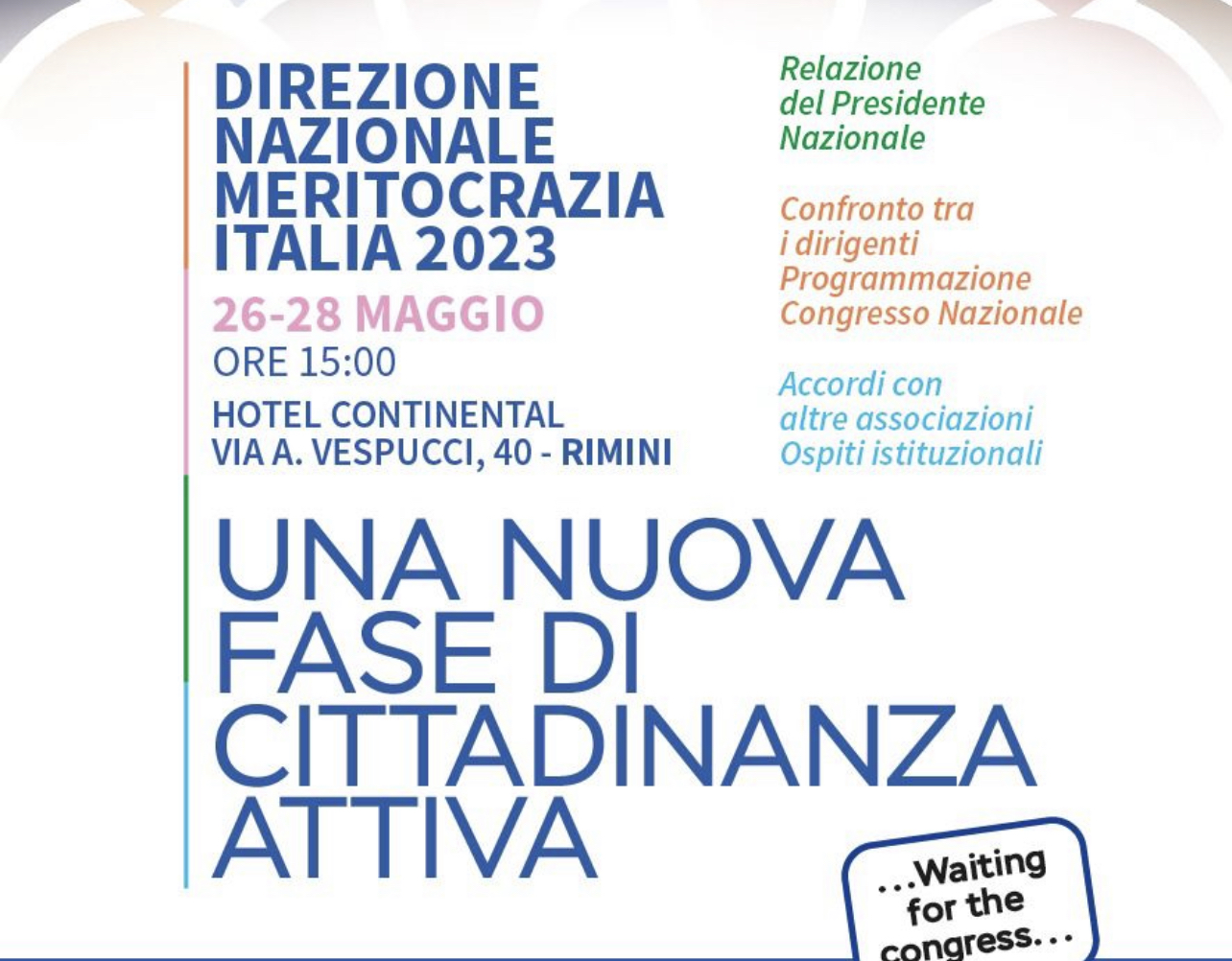 DIREZIONE NAZIONALE MERITOCRAZIA ITALIA 2023

26-28 MAGGIO
ORE 15:00
HOTEL CONTINENTAL
VIA A. VESPUCCI, 40 - RIMINI

Relazione del Presidente Nazionale

Confronto tra i dirigenti
Programmazione
Congresso Nazionale

Accordi con altre associazioni
Ospiti istituzionali

UNA NUOVA FASE DI CITTADINANZA ATTIVA

...Waiting for the congress...